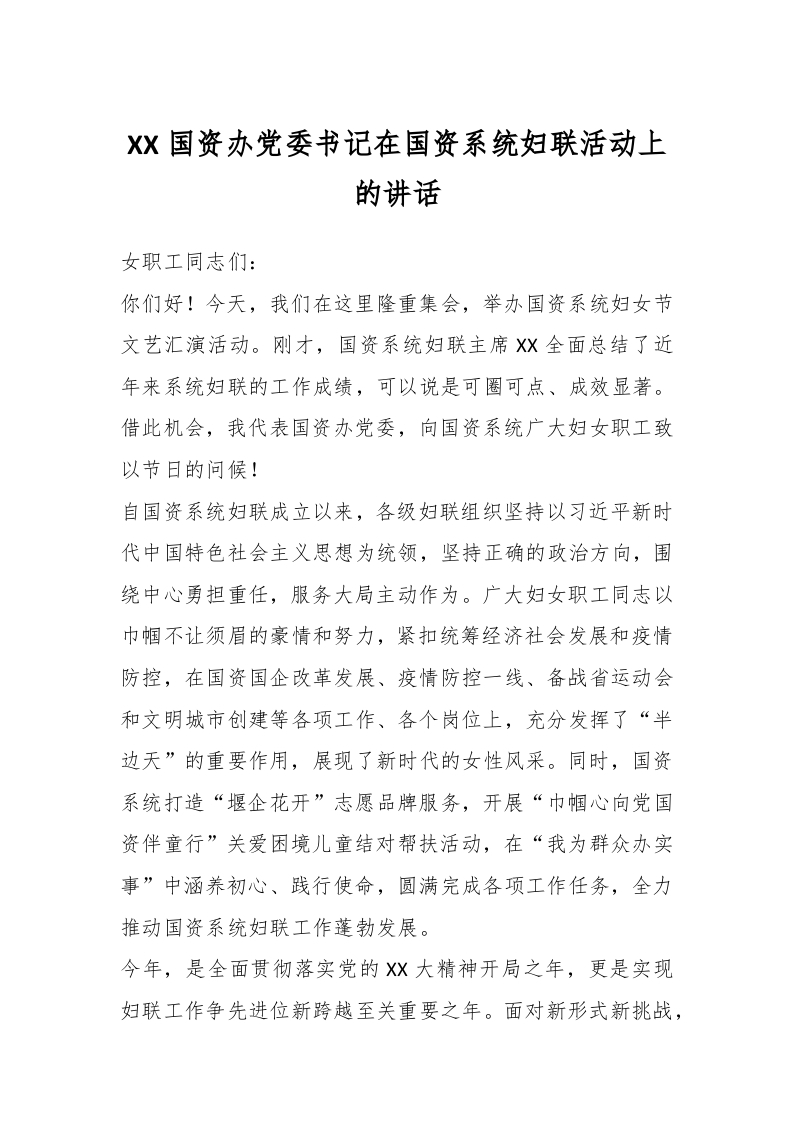 XX 国资办党委书记在国资系统妇联活动上的讲话

女职工同志们：

你们好！今天，我们在这里隆重集会，举办国资系统妇女节文艺汇演活动。刚才，国资系统妇联主席 XX 全面总结了近年来系统妇联的工作成绩，可以说是可圈可点、成效显著。借此机会，我代表国资办党委，向国资系统广大妇女职工致以节日的问候！

自国资系统妇联成立以来，各级妇联组织坚持以习近平新时代中国特色社会主义思想为统领，坚持正确的政治方向，围绕中心勇担重任，服务大局主动作为。广大妇女职工同志以巾帼不让须眉的豪情和努力，紧扣统筹经济社会发展和疫情防控，在国资国企改革发展、疫情防控一线、备战省运动会和文明城市创建等各项工作、各个岗位上，充分发挥了“半边天”的重要作用，展现了新时代的女性风采。同时，国资系统打造“堰企花开”志愿品牌服务，开展“巾帼心向党国资伴童行”关爱困境儿童结对帮扶活动，在“我为群众办实事”中涵养初心、践行使命，圆满完成各项工作任务，全力推动国资系统妇联工作蓬勃发展。

今年，是全面贯彻落实党的 XX 大精神开局之年，更是实现妇联工作争先进位新跨越至关重要之年。面对新形式新挑战，